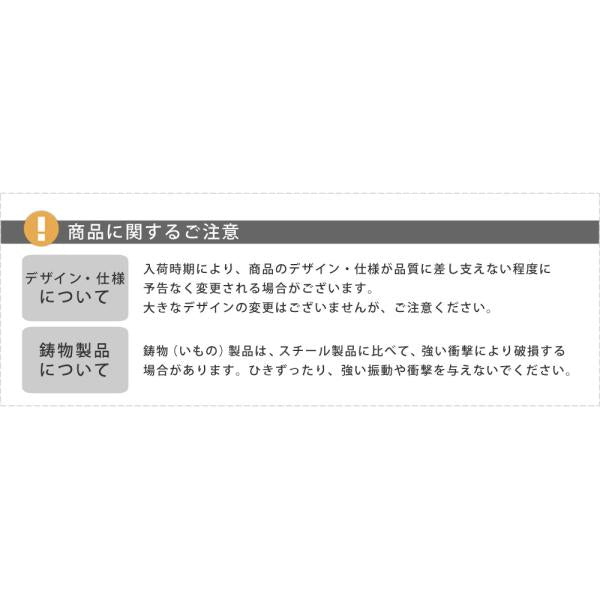 !
商品に関するご注意

デザイン・仕様について

入荷時期により、商品のデザイン・仕様が品質に差し支えない程度に予告なく変更される場合がございます。
大きなデザインの変更はございませんが、ご注意ください。

鋳物製品について

鋳物（いもの）製品は、スチール製品に比べて、強い衝撃により破損する場合があります。ひきずったり、強い振動や衝撃を与えないでください。